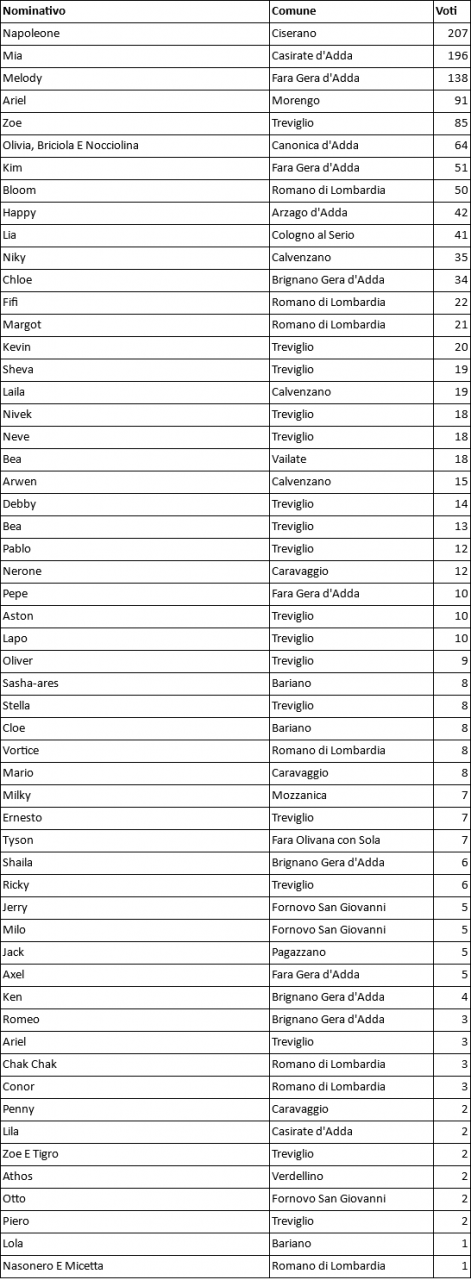 | Nominativo | Comune | Voti |
|---|---|---|
| Napoleone | Ciserano | 207 |
| Mia | Casirate d'Adda | 196 |
| Melody | Fara Gera d'Adda | 138 |
| Ariel | Morengo | 91 |
| Zoe | Treviglio | 85 |
| Olivia, Briciola E Nocciolina | Canonica d'Adda | 64 |
| Kim | Fara Gera d'Adda | 51 |
| Bloom | Romano di Lombardia | 50 |
| Happy | Arzago d'Adda | 42 |
| Lia | Cologno al Serio | 41 |
| Niky | Calvenzano | 35 |
| Chloe | Brignano Gera d'Adda | 34 |
| Fifi | Romano di Lombardia | 22 |
| Margot | Romano di Lombardia | 21 |
| Kevin | Treviglio | 20 |
| Sheva | Treviglio | 19 |
| Laila | Calvenzano | 19 |
| Nivek | Treviglio | 18 |
| Neve | Treviglio | 18 |
| Bea | Vailate | 18 |
| Arwen | Calvenzano | 15 |
| Debby | Treviglio | 14 |
| Bea | Treviglio | 13 |
| Pablo | Treviglio | 12 |
| Nerone | Caravaggio | 12 |
| Pepe | Fara Gera d'Adda | 10 |
| Aston | Treviglio | 10 |
| Lapo | Treviglio | 10 |
| Oliver | Treviglio | 9 |
| Sasha-ares | Bariano | 8 |
| Stella | Treviglio | 8 |
| Cloe | Bariano | 8 |
| Vortice | Romano di Lombardia | 8 |
| Mario | Caravaggio | 8 |
| Milky | Mozzanica | 7 |
| Ernesto | Treviglio | 7 |
| Tyson | Fara Olivana con Sola | 7 |
| Shaila | Brignano Gera d'Adda | 6 |
| Ricky | Treviglio | 6 |
| Jerry | Fornovo San Giovanni | 5 |
| Milo | Fornovo San Giovanni | 5 |
| Jack | Pagazzano | 5 |
| Axel | Fara Gera d'Adda | 5 |
| Ken | Brignano Gera d'Adda | 4 |
| Romeo | Brignano Gera d'Adda | 3 |
| Ariel | Treviglio | 3 |
| Chak Chak | Romano di Lombardia | 3 |
| Conor | Romano di Lombardia | 3 |
| Penny | Caravaggio | 2 |
| Lila | Casirate d'Adda | 2 |
| Zoe E Tigro | Treviglio | 2 |
| Athos | Verdellino | 2 |
| Otto | Fornovo San Giovanni | 2 |
| Piero | Treviglio | 2 |
| Lola | Bariano | 1 |
| Nasonero E Micetta | Romano di Lombardia | 1 |